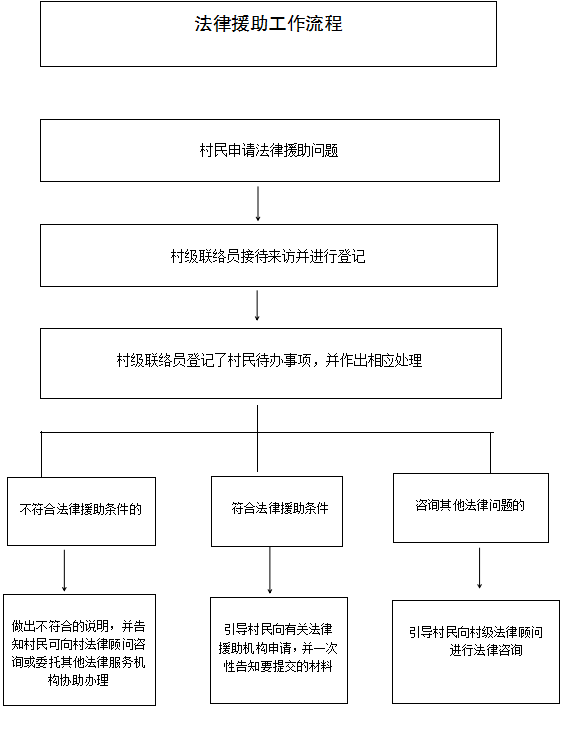 法律援助工作流程

村民申请法律援助问题

村级联络员接待来访并进行登记

村级联络员登记了村民待办事项，并作出相应处理

不符合法律援助条件的

符合法律援助条件

咨询其他法律问题的

做出不符合的说明，并告知村民可向村法律顾问咨询或委托其他法律服务机构协助办理

引导村民向有关法律援助机构申请，并一次性告知要提交的材料

引导村民向村级法律顾问进行法律咨询